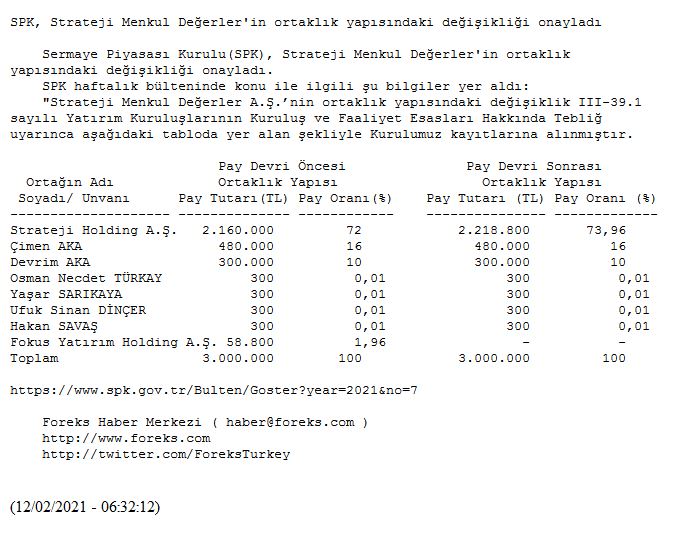 SPK, Strateji Menkul Değerler'in ortaklık yapısındaki değişikliği onayladı

Sermaye Piyasası Kurulu(SPK), Strateji Menkul Değerler'in ortaklık yapısındaki değişikliği onayladı.

SPK haftalık bülteninde konu ile ilgili şu bilgiler yer aldı:

"Strateji Menkul Değerler A.Ş.'nin ortaklık yapısındaki değişiklik III-39.1 sayılı Yatırım Kuruluşlarının Kuruluş ve Faaliyet Esasları Hakkında Tebliğ uyarınca aşağıdaki tabloda yer alan şekliyle Kurulumuz kayıtlarına alınmıştır.

| Ortağın Adı Soyadı/ Unvanı | Pay Devri Öncesi Ortaklık Yapısı Pay Tutarı(TL) | Pay Devri Öncesi Ortaklık Yapısı Pay Oranı(%) | Pay Devri Sonrası Ortaklık Yapısı Pay Tutarı (TL) | Pay Devri Sonrası Ortaklık Yapısı Pay Oranı (%) |
|---|---|---|---|---|
| Strateji Holding A.Ş. | 2.160.000 | 72 | 2.218.800 | 73,96 |
| Çimen AKA | 480.000 | 16 | 480.000 | 16 |
| Devrim AKA | 300.000 | 10 | 300.000 | 10 |
| Osman Necdet TÜRKAY | 300 | 0,01 | 300 | 0,01 |
| Yaşar SARIKAYA | 300 | 0,01 | 300 | 0,01 |
| Ufuk Sinan DİNÇER | 300 | 0,01 | 300 | 0,01 |
| Hakan SAVAŞ | 300 | 0,01 | 300 | 0,01 |
| Fokus Yatırım Holding A.Ş. | 58.800 | 1,96 | - | - |
| Toplam | 3.000.000 | 100 | 3.000.000 | 100 |

https://www.spk.gov.tr/Bulten/Goster?year=2021&no=7

Foreks Haber Merkezi ( haber@foreks.com )
http://www.foreks.com
http://twitter.com/ForeksTurkey

(12/02/2021 - 06:32:12)